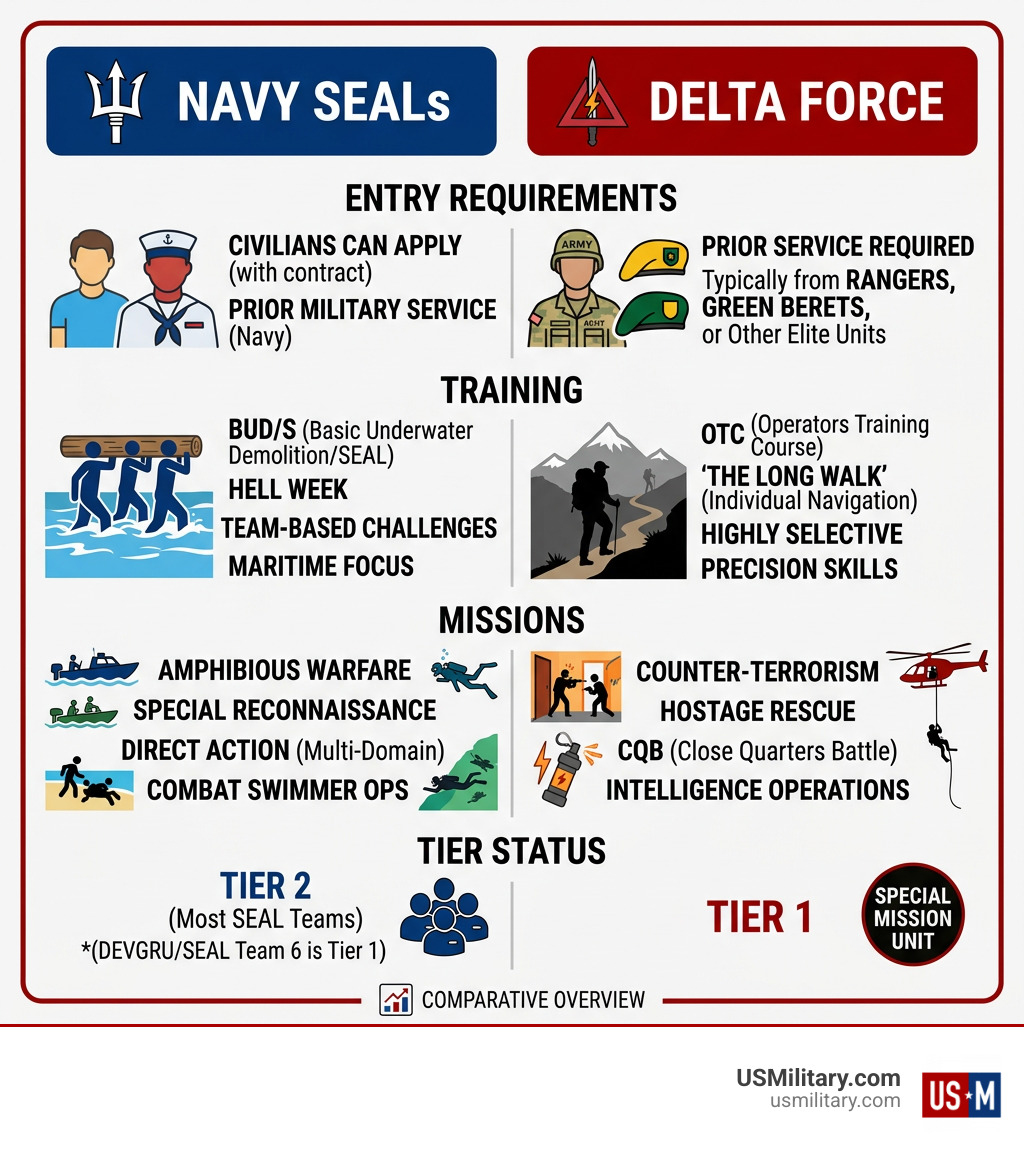 NAVY SEALs

DELTA FORCE

ENTRY REQUIREMENTS

CIVILIANS CAN APPLY (with contract)

PRIOR MILITARY SERVICE (Navy)

ARMY

ACHT

PRIOR SERVICE REQUIRED

Typically from RANGERS, GREEN BERETS, or Other Elite Units

TRAINING

BUD/S (Basic Underwater Demolition/SEAL)

HELL WEEK

TEAM-BASED CHALLENGES

MARITIME FOCUS

OTC (Operators Training Course)

'THE LONG WALK' (Individual Navigation)

HIGHLY SELECTIVE

PRECISION SKILLS

MISSIONS

AMPHIBIOUS WARFARE

SPECIAL RECONNAISSANCE

DIRECT ACTION (Multi-Domain)

COMBAT SWIMMER OPS

COUNTER-TERRORISM

HOSTAGE RESCUE

CQB (Close Quarters Battle)

INTELLIGENCE OPERATIONS

TIER STATUS

TIER 2
(Most SEAL Teams)
*(DEVGRU/SEAL Team 6 is Tier 1)

TIER 1

SPECIAL MISSION UNIT

COMPARATIVE OVERVIEW

USMilitary.com
usmilitary.com

US★M